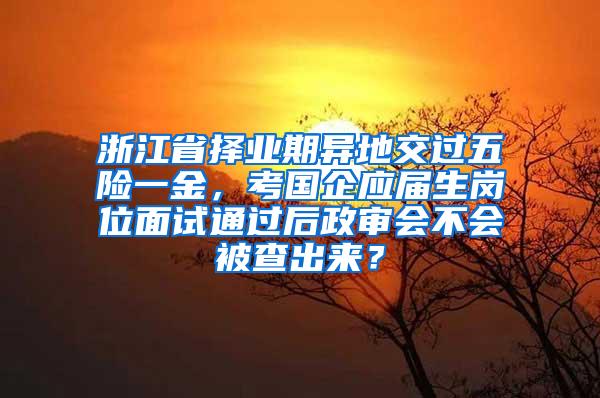 浙江省择业期异地交过五险一金，考国企应届生岗位面试通过后政审会不会被查出来？